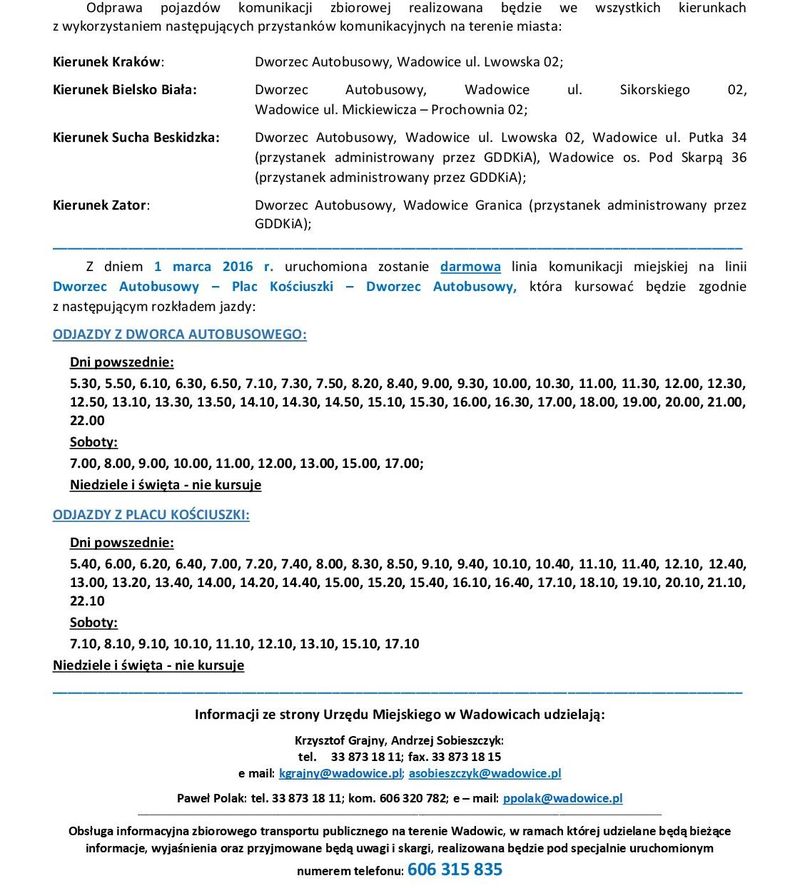 Odprawa pojazdów komunikacji zbiorowej realizowana będzie we wszystkich kierunkach z wykorzystaniem następujących przystanków komunikacyjnych na terenie miasta:

Kierunek Kraków: Dworzec Autobusowy, Wadowice ul. Lwowska 02;

Kierunek Bielsko Biała: Dworzec Autobusowy, Wadowice ul. Sikorskiego 02, Wadowice ul. Mickiewicza – Prochownia 02;

Kierunek Sucha Beskidzka: Dworzec Autobusowy, Wadowice ul. Lwowska 02, Wadowice ul. Putka 34 (przystanek administrowany przez GDDKiA), Wadowice os. Pod Skarpą 36 (przystanek administrowany przez GDDKiA);

Kierunek Zator: Dworzec Autobusowy, Wadowice Granica (przystanek administrowany przez GDDKiA);

Z dniem 1 marca 2016 r. uruchomiona zostanie darmowa linia komunikacji miejskiej na linii Dworzec Autobusowy – Plac Kościuszki – Dworzec Autobusowy, która kursować będzie zgodnie z następującym rozkładem jazdy:

ODJAZDY Z DWORCA AUTOBUSOWEGO:

Dni powszednie:
5.30, 5.50, 6.10, 6.30, 6.50, 7.10, 7.30, 7.50, 8.20, 8.40, 9.00, 9.30, 10.00, 10.30, 11.00, 11.30, 12.00, 12.30, 12.50, 13.10, 13.30, 13.50, 14.10, 14.30, 14.50, 15.10, 15.30, 16.00, 16.30, 17.00, 18.00, 19.00, 20.00, 21.00, 22.00
Soboty:
7.00, 8.00, 9.00, 10.00, 11.00, 12.00, 13.00, 15.00, 17.00;
Niedziele i święta - nie kursuje

ODJAZDY Z PLACU KOŚCIUSZKI:

Dni powszednie:
5.40, 6.00, 6.20, 6.40, 7.00, 7.20, 7.40, 8.00, 8.30, 8.50, 9.10, 9.40, 10.10, 10.40, 11.10, 11.40, 12.10, 12.40, 13.00, 13.20, 13.40, 14.00, 14.20, 14.40, 15.00, 15.20, 15.40, 16.10, 16.40, 17.10, 18.10, 19.10, 20.10, 21.10, 22.10
Soboty:
7.10, 8.10, 9.10, 10.10, 11.10, 12.10, 13.10, 15.10, 17.10
Niedziele i święta - nie kursuje

Informacji ze strony Urzędu Miejskiego w Wadowicach udzielają:

Krzysztof Grajny, Andrzej Sobieszczyk:
tel. 33 873 18 11; fax. 33 873 18 15
e mail: kgrajny@wadowice.pl; asobieszczyk@wadowice.pl

Paweł Polak: tel. 33 873 18 11; kom. 606 320 782; e – mail: ppolak@wadowice.pl

Obsługa informacyjna zbiorowego transportu publicznego na terenie Wadowic, w ramach której udzielane będą bieżące informacje, wyjaśnienia oraz przyjmowane będą uwagi i skargi, realizowana będzie pod specjalnie uruchomionym numerem telefonu: 606 315 835